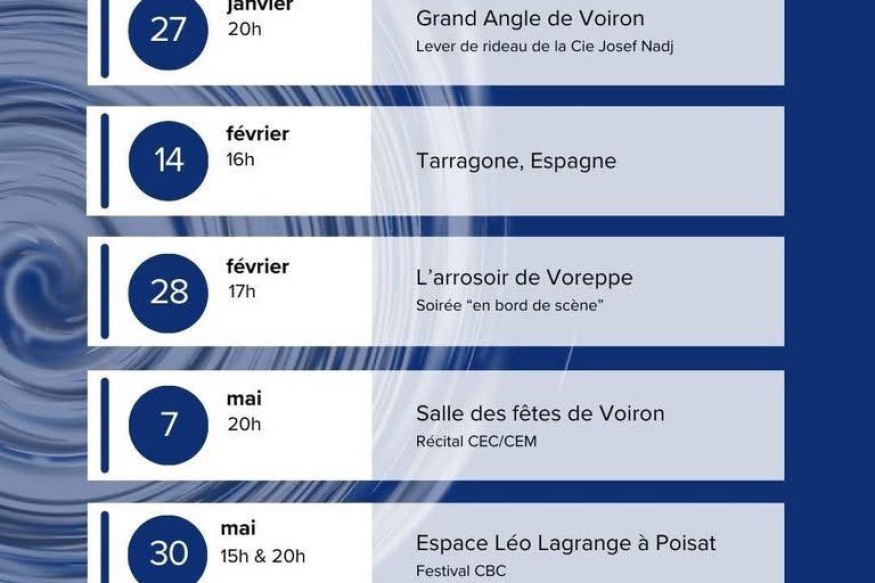 27
janvier
20h

Grand Angle de Voiron
Lever de rideau de la Cie Josef Nadj

14
février
16h

Tarragone, Espagne

28
février
17h

L'arrosoir de Voreppe
Soirée "en bord de scène"

7
mai
20h

Salle des fêtes de Voiron
Récital CEC/CEM

30
mai
15h & 20h

Espace Léo Lagrange à Poisat
Festival CBC